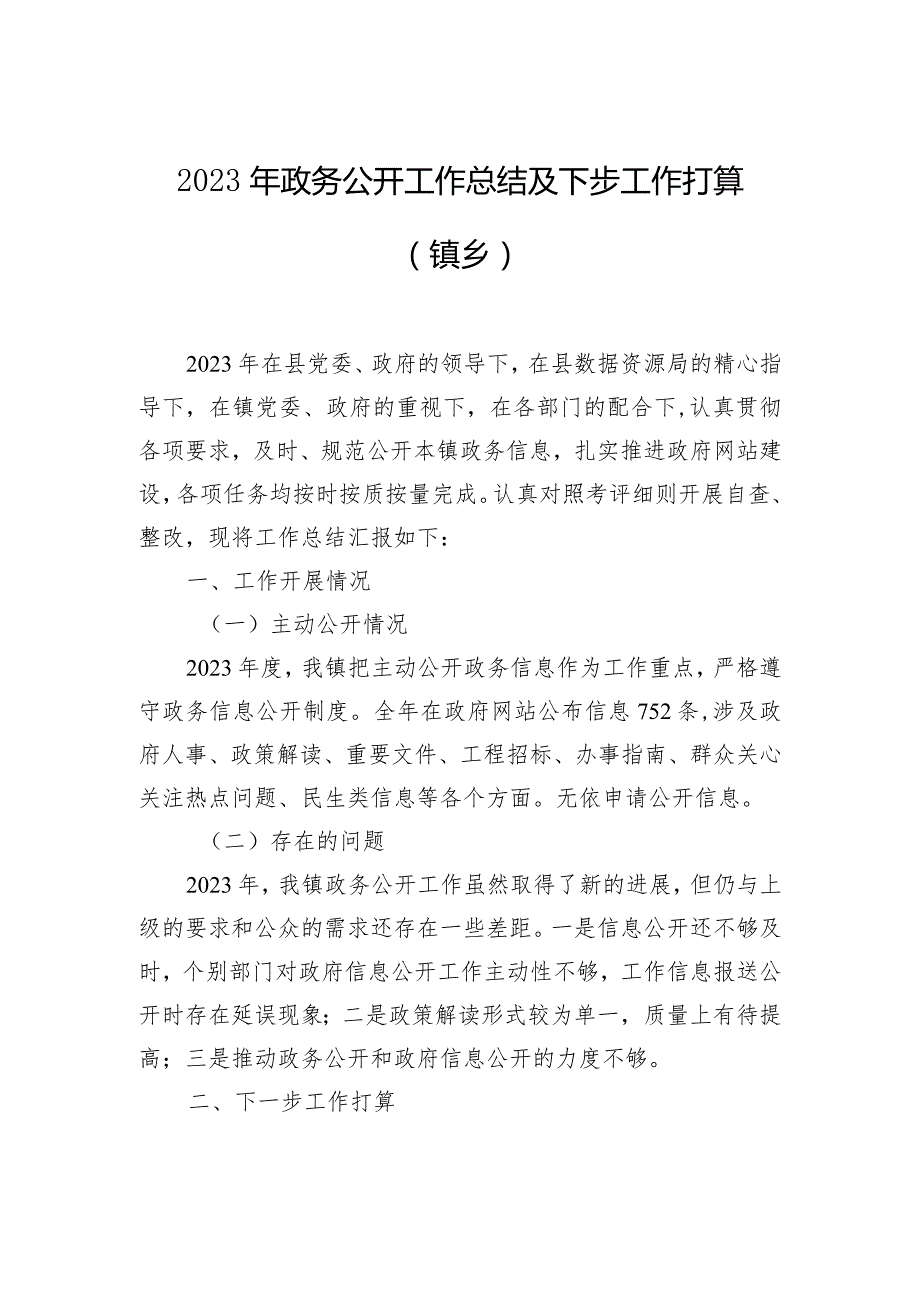 2023年政务公开工作总结及下步工作打算

（镇乡）

2023年在县党委、政府的领导下，在县数据资源局的精心指导下，在镇党委、政府的重视下，在各部门的配合下，认真贯彻各项要求，及时、规范公开本镇政务信息，扎实推进政府网站建设，各项任务均按时按质按量完成。认真对照考评细则开展自查、整改，现将工作总结汇报如下：

一、工作开展情况

（一）主动公开情况

2023年度，我镇把主动公开政务信息作为工作重点，严格遵守政务信息公开制度。全年在政府网站公布信息752条，涉及政府人事、政策解读、重要文件、工程招标、办事指南、群众关心关注热点问题、民生类信息等各个方面。无依申请公开信息。

（二）存在的问题

2023年，我镇政务公开工作虽然取得了新的进展，但仍与上级的要求和公众的需求还存在一些差距。一是信息公开还不够及时，个别部门对政府信息公开工作主动性不够，工作信息报送公开时存在延误现象；二是政策解读形式较为单一，质量上有待提高；三是推动政务公开和政府信息公开的力度不够。

二、下一步工作打算